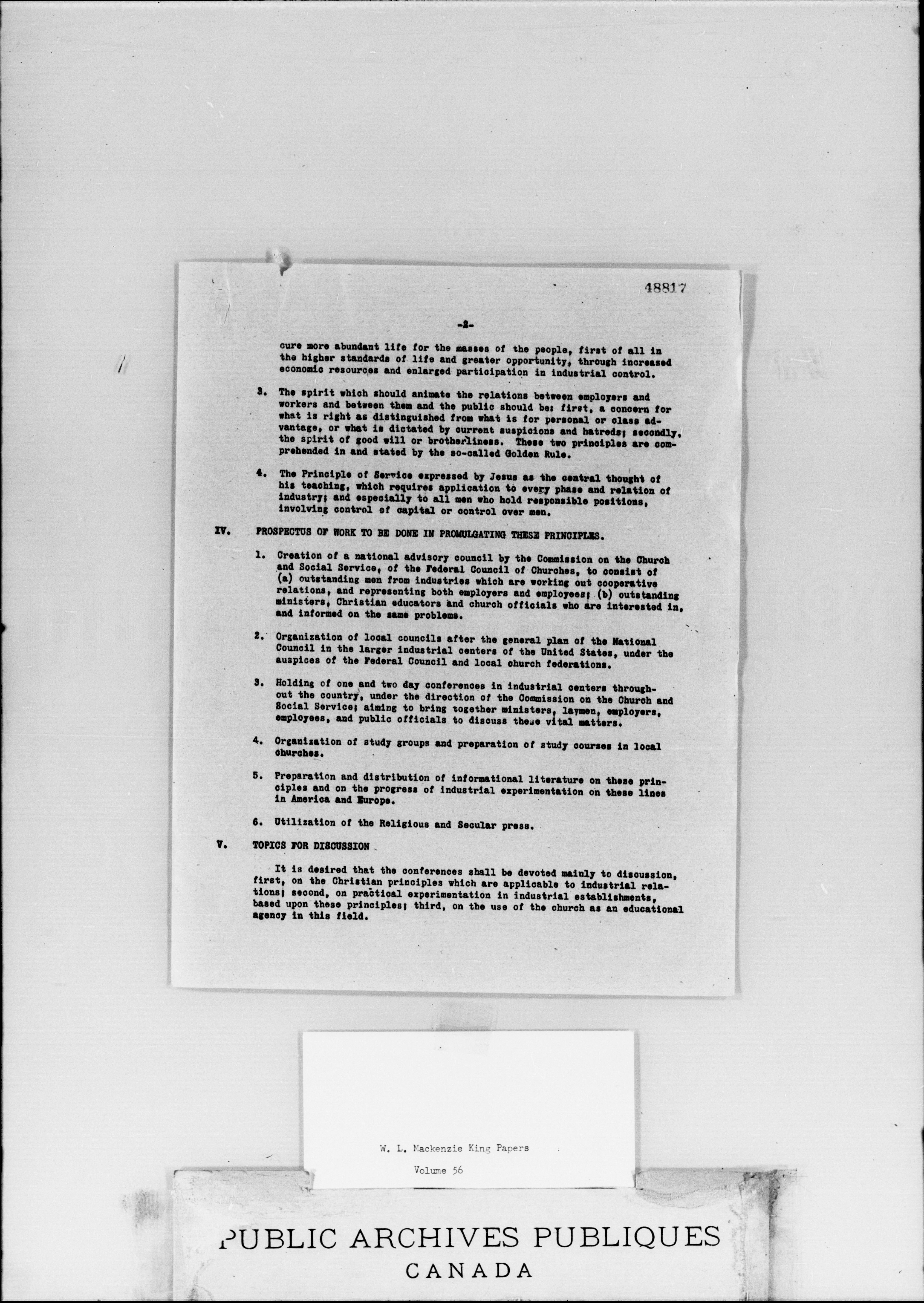 48817

-2-

cure more abundant life for the masses of the people, first of all in the higher standards of life and greater opportunity, through increased economic resources and enlarged participation in industrial control.

3. The spirit which should animate the relations between employers and workers and between them and the public should be: first, a concern for what is right as distinguished from what is for personal or class advantage, or what is dictated by current suspicions and hatreds; secondly, the spirit of good will or brotherliness. These two principles are comprehended in and stated by the so-called Golden Rule.

4. The Principle of Service expressed by Jesus as the central thought of his teaching, which requires application to every phase and relation of industry; and especially to all men who hold responsible positions, involving control of capital or control over men.

IV. PROSPECTUS OF WORK TO BE DONE IN PROMULGATING THESE PRINCIPLES.

1. Creation of a national advisory council by the Commission on the Church and Social Service, of the Federal Council of Churches, to consist of (a) outstanding men from industries which are working out cooperative relations, and representing both employers and employees; (b) outstanding ministers, Christian educators and church officials who are interested in, and informed on the same problems.

2. Organization of local councils after the general plan of the National Council in the larger industrial centers of the United States, under the auspices of the Federal Council and local church federations.

3. Holding of one and two day conferences in industrial centers throughout the country, under the direction of the Commission on the Church and Social Service; aiming to bring together ministers, laymen, employers, employees, and public officials to discuss these vital matters.

4. Organization of study groups and preparation of study courses in local churches.

5. Preparation and distribution of informational literature on these principles and on the progress of industrial experimentation on these lines in America and Europe.

6. Utilization of the Religious and Secular press.

V. TOPICS FOR DISCUSSION

It is desired that the conferences shall be devoted mainly to discussion, first, on the Christian principles which are applicable to industrial relations; second, on practical experimentation in industrial establishments, based upon these principles; third, on the use of the church as an educational agency in this field.

W. L. Mackenzie King Papers
Volume 56

PUBLIC ARCHIVES PUBLIQUES
CANADA